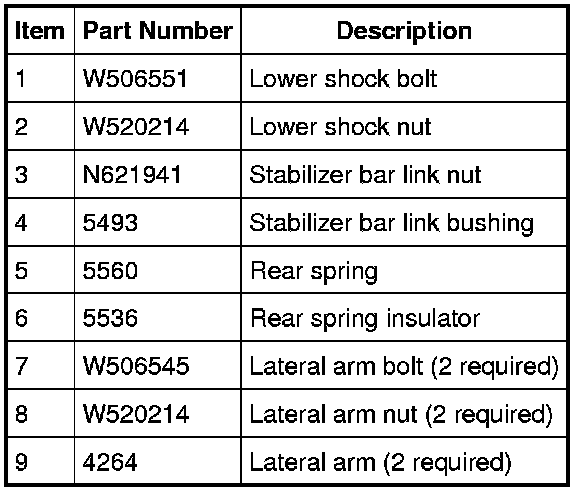 | Item | Part Number | Description |
|---|---|---|
| 1 | W506551 | Lower shock bolt |
| 2 | W520214 | Lower shock nut |
| 3 | N621941 | Stabilizer bar link nut |
| 4 | 5493 | Stabilizer bar link bushing |
| 5 | 5560 | Rear spring |
| 6 | 5536 | Rear spring insulator |
| 7 | W506545 | Lateral arm bolt (2 required) |
| 8 | W520214 | Lateral arm nut (2 required) |
| 9 | 4264 | Lateral arm (2 required) |